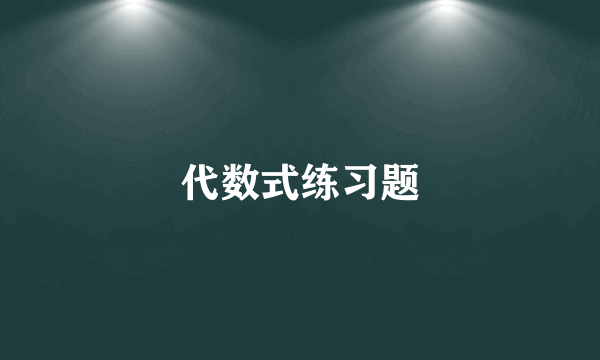 代数式练习题